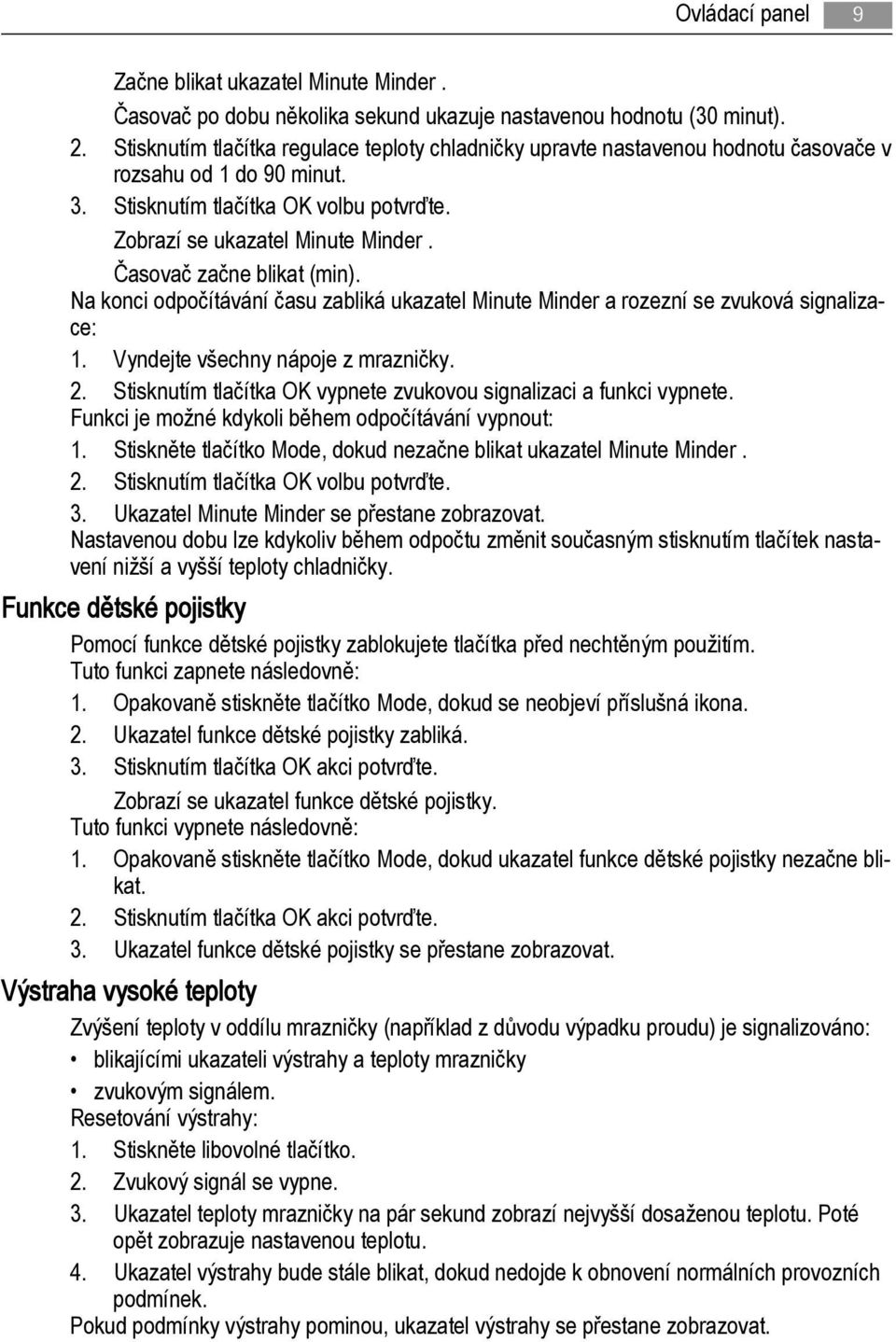 Ovládací panel 9

Začne blikat ukazatel Minute Minder .
Časovač po dobu několika sekund ukazuje nastavenou hodnotu (30 minut).
2. Stisknutím tlačítka regulace teploty chladničky upravte nastavenou hodnotu časovače v rozsahu od 1 do 90 minut.
3. Stisknutím tlačítka OK volbu potvrďte.
Zobrazí se ukazatel Minute Minder .
Časovač začne blikat (min).
Na konci odpočítávání času zabliká ukazatel Minute Minder a rozezní se zvuková signalizace:
1. Vyndejte všechny nápoje z mrazničky.
2. Stisknutím tlačítka OK vypnete zvukovou signalizaci a funkci vypnete.
Funkci je možné kdykoli během odpočítávání vypnout:
1. Stiskněte tlačítko Mode, dokud nezačne blikat ukazatel Minute Minder .
2. Stisknutím tlačítka OK volbu potvrďte.
3. Ukazatel Minute Minder se přestane zobrazovat.
Nastavenou dobu lze kdykoliv během odpočtu změnit současným stisknutím tlačítek nastavení nižší a vyšší teploty chladničky.

Funkce dětské pojistky

Pomocí funkce dětské pojistky zablokujete tlačítka před nechtěným použitím.
Tuto funkci zapnete následovně:
1. Opakovaně stiskněte tlačítko Mode, dokud se neobjeví příslušná ikona.
2. Ukazatel funkce dětské pojistky zabliká.
3. Stisknutím tlačítka OK akci potvrďte.
Zobrazí se ukazatel funkce dětské pojistky.
Tuto funkci vypnete následovně:
1. Opakovaně stiskněte tlačítko Mode, dokud ukazatel funkce dětské pojistky nezačne blikat.
2. Stisknutím tlačítka OK akci potvrďte.
3. Ukazatel funkce dětské pojistky se přestane zobrazovat.

Výstraha vysoké teploty

Zvýšení teploty v oddílu mrazničky (například z důvodu výpadku proudu) je signalizováno:
• blikajícími ukazateli výstrahy a teploty mrazničky
• zvukovým signálem.
Resetování výstrahy:
1. Stiskněte libovolné tlačítko.
2. Zvukový signál se vypne.
3. Ukazatel teploty mrazničky na pár sekund zobrazí nejvyšší dosaženou teplotu. Poté opět zobrazuje nastavenou teplotu.
4. Ukazatel výstrahy bude stále blikat, dokud nedojde k obnovení normálních provozních podmínek.
Pokud podmínky výstrahy pominou, ukazatel výstrahy se přestane zobrazovat.